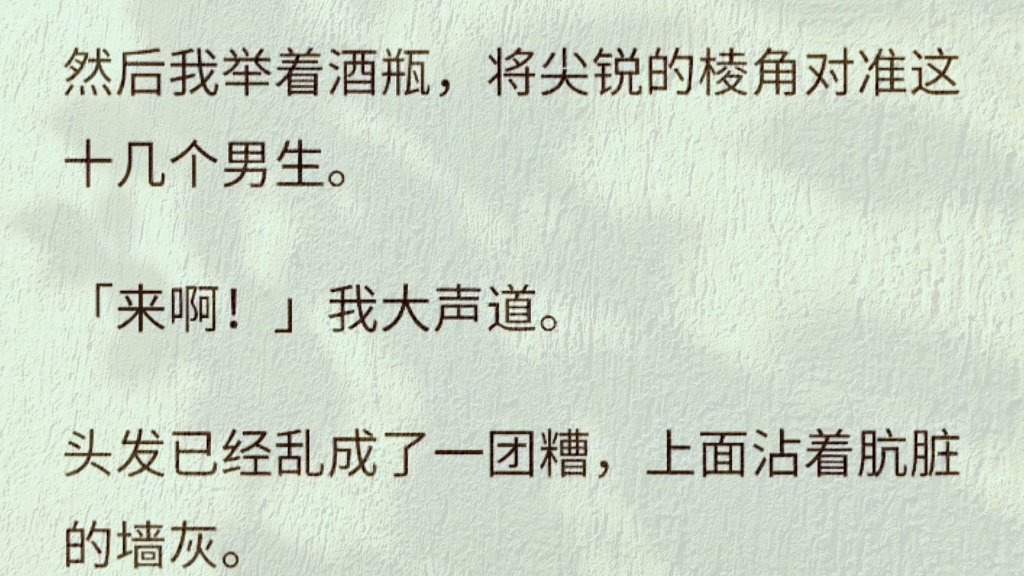 然后我举着酒瓶，将尖锐的棱角对准这十几个男生。

「来啊！」我大声道。

头发已经乱成了一团糟，上面沾着肮脏的墙灰。